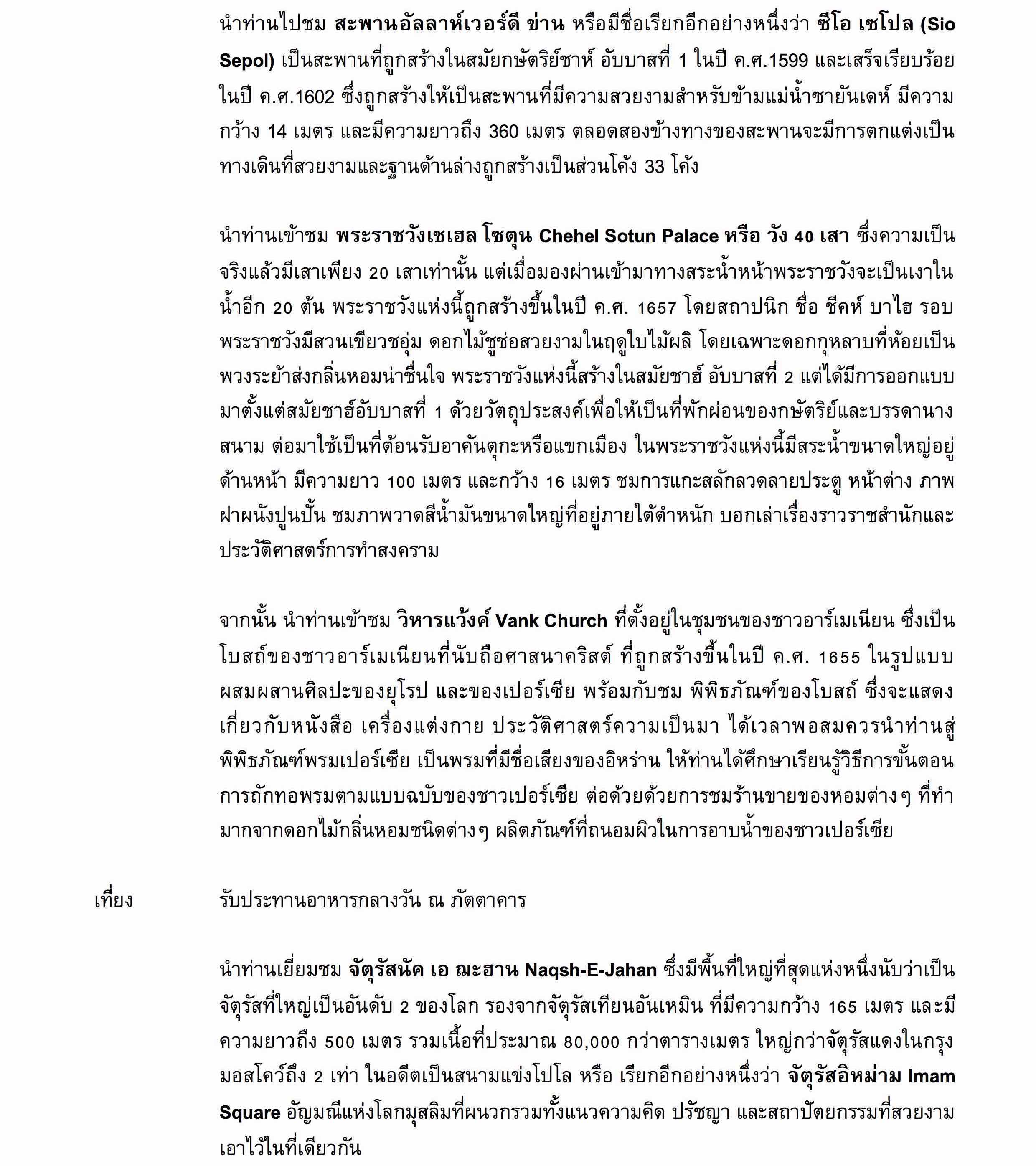 นำท่านไปชม สะพานอัลลาห์เวอร์ดี ข่าน หรือมีชื่อเรียกอีกอย่างหนึ่งว่า ซีโอ เซโปล (Sio Sepol) เป็นสะพานที่ถูกสร้างในสมัยกษัตริย์ชาห์ อับบาสที่ 1 ในปี ค.ศ.1599 และเสร็จเรียบร้อยในปี ค.ศ.1602 ซึ่งถูกสร้างให้เป็นสะพานที่มีความสวยงามสำหรับข้ามแม่น้ำซายันเดห์ มีความกว้าง 14 เมตร และมีความยาวถึง 360 เมตร ตลอดสองข้างทางของสะพานจะมีการตกแต่งเป็นทางเดินที่สวยงามและฐานด้านล่างถูกสร้างเป็นส่วนโค้ง 33 โค้ง

นำท่านเข้าชม พระราชวังเชเฮล โซตุน Chehel Sotun Palace หรือ วัง 40 เสา ซึ่งความเป็นจริงแล้วมีเสาเพียง 20 เสาเท่านั้น แต่เมื่อมองผ่านเข้ามาทางสระน้ำหน้าพระราชวังจะเป็นเงาในน้ำอีก 20 ต้น พระราชวังแห่งนี้ถูกสร้างขึ้นในปี ค.ศ. 1657 โดยสถาปนิก ชื่อ ชีคห์ บาไฮ รอบพระราชวังมีสวนเขียวชอุ่ม ดอกไม้ชูช่อสวยงามในฤดูใบไม้ผลิ โดยเฉพาะดอกกุหลาบที่ห้อยเป็นพวงระย้าส่งกลิ่นหอมน่าชื่นใจ พระราชวังแห่งนี้สร้างในสมัยชาฮ์ อับบาสที่ 2 แต่ได้มีการออกแบบมาตั้งแต่สมัยชาฮ์อับบาสที่ 1 ด้วยวัตถุประสงค์เพื่อให้เป็นที่พักผ่อนของกษัตริย์และบรรดานางสนาม ต่อมาใช้เป็นที่ต้อนรับอาคันตุกะหรือแขกเมือง ในพระราชวังแห่งนี้มีสระน้ำขนาดใหญ่อยู่ด้านหน้า มีความยาว 100 เมตร และกว้าง 16 เมตร ชมการแกะสลักลวดลายประตู หน้าต่าง ภาพฝาผนังปูนปั้น ชมภาพวาดสีน้ำมันขนาดใหญ่ที่อยู่ภายใต้ตำหนัก บอกเล่าเรื่องราวราชสำนักและประวัติศาสตร์การทำสงคราม

จากนั้น นำท่านเข้าชม วิหารแว้งค์ Vank Church ที่ตั้งอยู่ในชุมชนของชาวอาร์เมเนียน ซึ่งเป็นโบสถ์ของชาวอาร์เมเนียนที่นับถือศาสนาคริสต์ ที่ถูกสร้างขึ้นในปี ค.ศ. 1655 ในรูปแบบผสมผสานศิลปะของยุโรป และของเปอร์เซีย พร้อมกับชม พิพิธภัณฑ์ของโบสถ์ ซึ่งจะแสดงเกี่ยวกับหนังสือ เครื่องแต่งกาย ประวัติศาสตร์ความเป็นมา ได้เวลาพอสมควรนำท่านสู่พิพิธภัณฑ์พรมเปอร์เซีย เป็นพรมที่มีชื่อเสียงของอิหร่าน ให้ท่านได้ศึกษาเรียนรู้วิธีการขั้นตอนการถักทอพรมตามแบบฉบับของชาวเปอร์เซีย ต่อด้วยด้วยการชมร้านขายของหอมต่างๆ ที่ทำมากจากดอกไม้กลิ่นหอมชนิดต่างๆ ผลิตภัณฑ์ที่ถนอมผิวในการอาบน้ำของชาวเปอร์เซีย

เที่ยง รับประทานอาหารกลางวัน ณ ภัตตาคาร

นำท่านเยี่ยมชม จัตุรัสนัค เอ ฌะฮาน Naqsh-E-Jahan ซึ่งมีพื้นที่ใหญ่ที่สุดแห่งหนึ่งนับว่าเป็นจัตุรัสที่ใหญ่เป็นอันดับ 2 ของโลก รองจากจัตุรัสเทียนอันเหมิน ที่มีความกว้าง 165 เมตร และมีความยาวถึง 500 เมตร รวมเนื้อที่ประมาณ 80,000 กว่าตารางเมตร ใหญ่กว่าจัตุรัสแดงในกรุงมอสโคว์ถึง 2 เท่า ในอดีตเป็นสนามแข่งโปโล หรือ เรียกอีกอย่างหนึ่งว่า จัตุรัสอิหม่าม Imam Square อัญมณีแห่งโลกมุสลิมที่ผนวกรวมทั้งแนวความคิด ปรัชญา และสถาปัตยกรรมที่สวยงามเอาไว้ในที่เดียวกัน